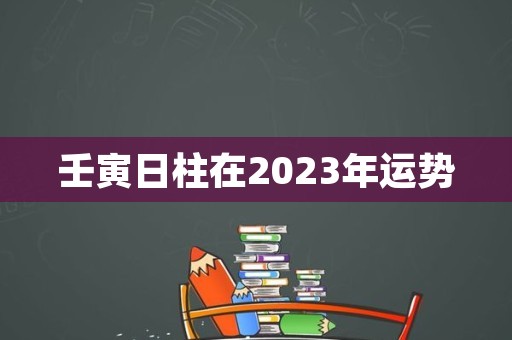 壬寅日柱在2023年运势